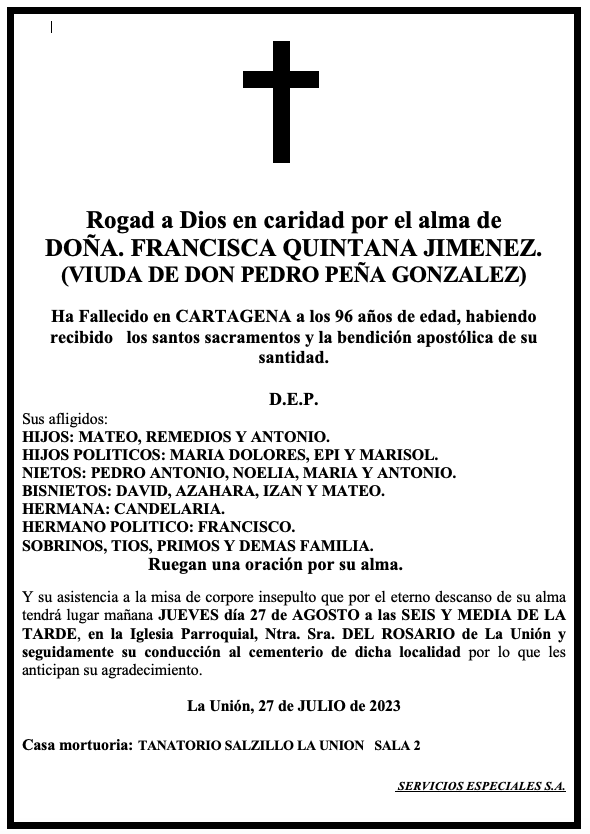 Rogad a Dios en caridad por el alma de
DOÑA. FRANCISCA QUINTANA JIMENEZ.
(VIUDA DE DON PEDRO PEÑA GONZALEZ)

Ha Fallecido en CARTAGENA a los 96 años de edad, habiendo recibido los santos sacramentos y la bendición apostólica de su santidad.

D.E.P.

Sus afligidos:
HIJOS: MATEO, REMEDIOS Y ANTONIO.
HIJOS POLITICOS: MARIA DOLORES, EPI Y MARISOL.
NIETOS: PEDRO ANTONIO, NOELIA, MARIA Y ANTONIO.
BISNIETOS: DAVID, AZAHARA, IZAN Y MATEO.
HERMANA: CANDELARIA.
HERMANO POLITICO: FRANCISCO.
SOBRINOS, TIOS, PRIMOS Y DEMAS FAMILIA.
Ruegan una oración por su alma.

Y su asistencia a la misa de corpore insepulto que por el eterno descanso de su alma tendrá lugar mañana JUEVES día 27 de AGOSTO a las SEIS Y MEDIA DE LA TARDE, en la Iglesia Parroquial, Ntra. Sra. DEL ROSARIO de La Unión y seguidamente su conducción al cementerio de dicha localidad por lo que les anticipan su agradecimiento.

La Unión, 27 de JULIO de 2023

Casa mortuoria: TANATORIO SALZILLO LA UNION SALA 2

SERVICIOS ESPECIALES S.A.